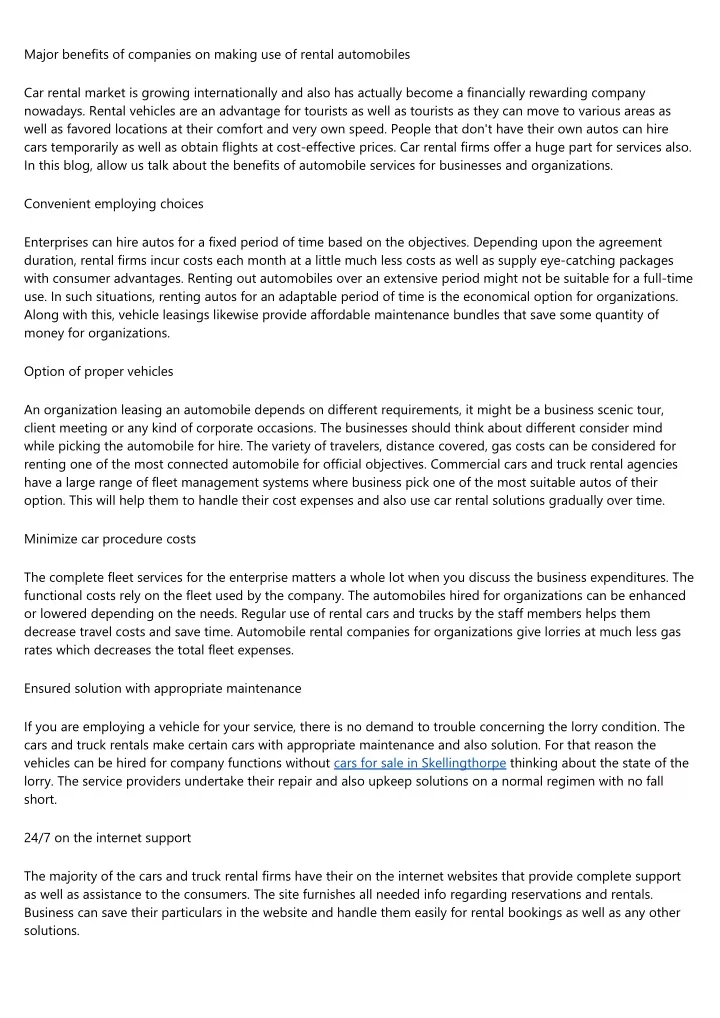 Major benefits of companies on making use of rental automobiles

Car rental market is growing internationally and also has actually become a financially rewarding company nowadays. Rental vehicles are an advantage for tourists as well as tourists as they can move to various areas as well as favored locations at their comfort and very own speed. People that don't have their own autos can hire cars temporarily as well as obtain flights at cost-effective prices. Car rental firms offer a huge part for services also. In this blog, allow us talk about the benefits of automobile services for businesses and organizations.

Convenient employing choices

Enterprises can hire autos for a fixed period of time based on the objectives. Depending upon the agreement duration, rental firms incur costs each month at a little much less costs as well as supply eye-catching packages with consumer advantages. Renting out automobiles over an extensive period might not be suitable for a full-time use. In such situations, renting autos for an adaptable period of time is the economical option for organizations. Along with this, vehicle leasings likewise provide affordable maintenance bundles that save some quantity of money for organizations.

Option of proper vehicles

An organization leasing an automobile depends on different requirements, it might be a business scenic tour, client meeting or any kind of corporate occasions. The businesses should think about different consider mind while picking the automobile for hire. The variety of travelers, distance covered, gas costs can be considered for renting one of the most connected automobile for official objectives. Commercial cars and truck rental agencies have a large range of fleet management systems where business pick one of the most suitable autos of their option. This will help them to handle their cost expenses and also use car rental solutions gradually over time.

Minimize car procedure costs

The complete fleet services for the enterprise matters a whole lot when you discuss the business expenditures. The functional costs rely on the fleet used by the company. The automobiles hired for organizations can be enhanced or lowered depending on the needs. Regular use of rental cars and trucks by the staff members helps them decrease travel costs and save time. Automobile rental companies for organizations give lorries at much less gas rates which decreases the total fleet expenses.

Ensured solution with appropriate maintenance

If you are employing a vehicle for your service, there is no demand to trouble concerning the lorry condition. The cars and truck rentals make certain cars with appropriate maintenance and also solution. For that reason the vehicles can be hired for company functions without cars for sale in Skellingthorpe thinking about the state of the lorry. The service providers undertake their repair and also upkeep solutions on a normal regimen with no fall short.

24/7 on the internet support

The majority of the cars and truck rental firms have their on the internet websites that provide complete support as well as assistance to the consumers. The site furnishes all needed info regarding reservations and rentals. Business can save their particulars in the website and handle them easily for rental bookings as well as any other solutions.